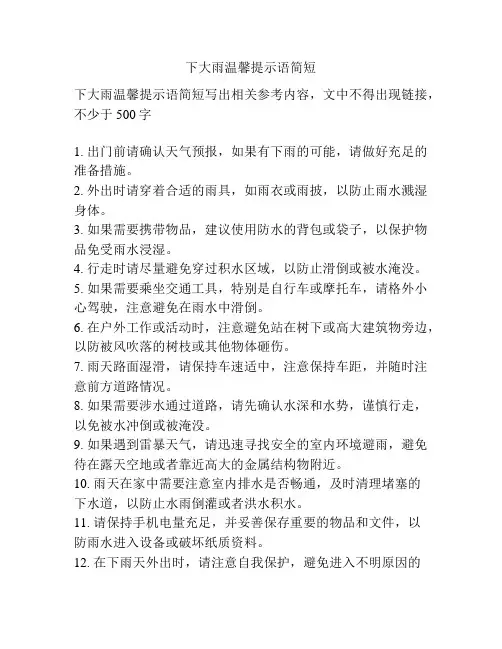 下大雨温馨提示语简短

下大雨温馨提示语简短写出相关参考内容，文中不得出现链接，不少于 500 字

1. 出门前请确认天气预报，如果有下雨的可能，请做好充足的准备措施。
2. 外出时请穿着合适的雨具，如雨衣或雨披，以防止雨水溅湿身体。
3. 如果需要携带物品，建议使用防水的背包或袋子，以保护物品免受雨水浸湿。
4. 行走时请尽量避免穿过积水区域，以防止滑倒或被水淹没。
5. 如果需要乘坐交通工具，特别是自行车或摩托车，请格外小心驾驶，注意避免在雨水中滑倒。
6. 在户外工作或活动时，注意避免站在树下或高大建筑物旁边，以防被风吹落的树枝或其他物体砸伤。
7. 雨天路面湿滑，请保持车速适中，注意保持车距，并随时注意前方道路情况。
8. 如果需要涉水通过道路，请先确认水深和水势，谨慎行走，以免被水冲倒或被淹没。
9. 如果遇到雷暴天气，请迅速寻找安全的室内环境避雨，避免待在露天空地或者靠近高大的金属结构物附近。
10. 雨天在家中需要注意室内排水是否畅通，及时清理堵塞的下水道，以防止水雨倒灌或者洪水积水。
11. 请保持手机电量充足，并妥善保存重要的物品和文件，以防雨水进入设备或破坏纸质资料。
12. 在下雨天外出时，请注意自我保护，避免进入不明原因的